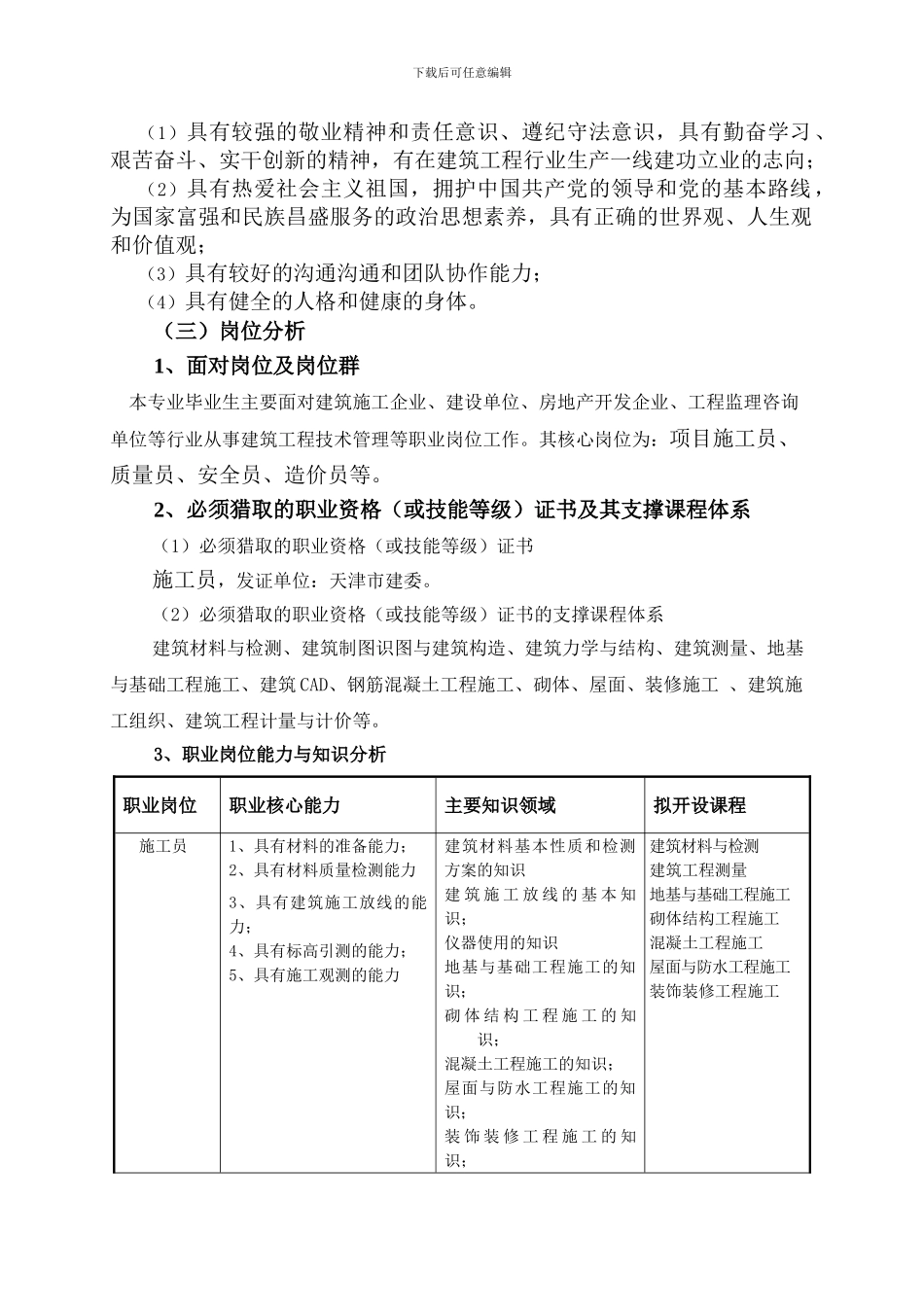 下载后可任意编辑

（1）具有较强的敬业精神和责任意识、遵纪守法意识，具有勤奋学习、艰苦奋斗、实干创新的精神，有在建筑工程行业生产一线建功立业的志向；

（2）具有热爱社会主义祖国，拥护中国共产党的领导和党的基本路线，为国家富强和民族昌盛服务的政治思想素养，具有正确的世界观、人生观和价值观；

（3）具有较好的沟通沟通和团队协作能力；

（4）具有健全的人格和健康的身体。

（三）岗位分析

1、面对岗位及岗位群

本专业毕业生主要面对建筑施工企业、建设单位、房地产开发企业、工程监理咨询单位等行业从事建筑工程技术管理等职业岗位工作。其核心岗位为：项目施工员、质量员、安全员、造价员等。

2、必须猎取的职业资格（或技能等级）证书及其支撑课程体系

（1）必须猎取的职业资格（或技能等级）证书

施工员，发证单位：天津市建委。

（2）必须猎取的职业资格（或技能等级）证书的支撑课程体系

建筑材料与检测、建筑制图识图与建筑构造、建筑力学与结构、建筑测量、地基与基础工程施工、建筑CAD、钢筋混凝土工程施工、砌体、屋面、装修施工 、建筑施工组织、建筑工程计量与计价等。

3、职业岗位能力与知识分析

| 职业岗位 | 职业核心能力 | 主要知识领域 | 拟开设课程 |
|---|---|---|---|
| 施工员 | 1、具有材料的准备能力；<br>2、具有材料质量检测能力<br>3、具有建筑施工放线的能力；<br>4、具有标高引测的能力；<br>5、具有施工观测的能力 | 建筑材料基本性质和检测方案的知识<br>建筑施工放线的基本知识；<br>仪器使用的知识<br>地基与基础工程施工的知识；<br>砌体结构工程施工的知识；<br>混凝土工程施工的知识；<br>屋面与防水工程施工的知识；<br>装饰装修工程施工的知识； | 建筑材料与检测<br>建筑工程测量<br>地基与基础工程施工<br>砌体结构工程施工<br>混凝土工程施工<br>屋面与防水工程施工<br>装饰装修工程施工 |